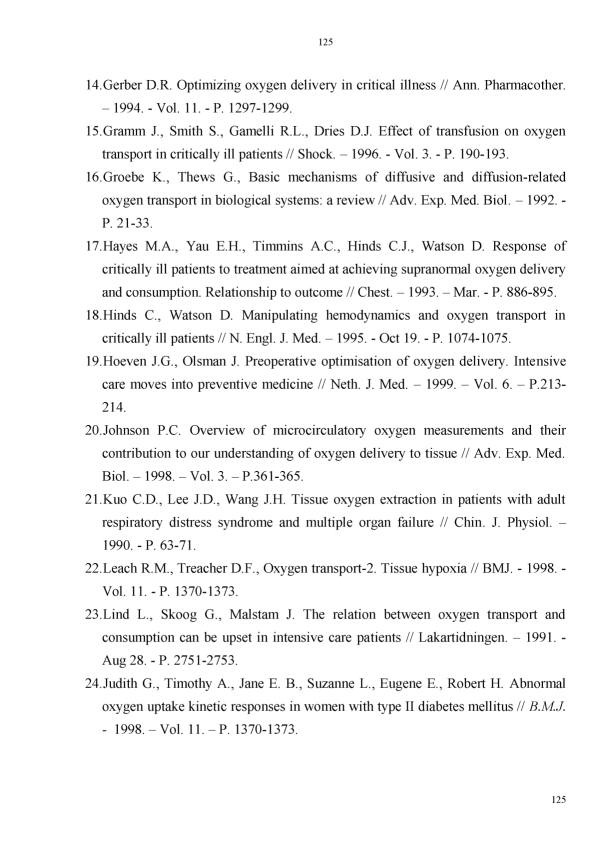 125

14.Gerber D.R. Optimizing oxygen delivery in critical illness // Ann. Pharmacother. – 1994. - Vol. 11. - P. 1297-1299.

15.Gramm J., Smith S., Gamelli R.L., Dries D.J. Effect of transfusion on oxygen transport in critically ill patients // Shock. – 1996. - Vol. 3. - P. 190-193.

16.Groebe K., Thews G., Basic mechanisms of diffusive and diffusion-related oxygen transport in biological systems: a review // Adv. Exp. Med. Biol. – 1992. - P. 21-33.

17.Hayes M.A., Yau E.H., Timmins A.C., Hinds C.J., Watson D. Response of critically ill patients to treatment aimed at achieving supranormal oxygen delivery and consumption. Relationship to outcome // Chest. – 1993. – Mar. - P. 886-895.

18.Hinds C., Watson D. Manipulating hemodynamics and oxygen transport in critically ill patients // N. Engl. J. Med. – 1995. - Oct 19. - P. 1074-1075.

19.Hoeven J.G., Olsman J. Preoperative optimisation of oxygen delivery. Intensive care moves into preventive medicine // Neth. J. Med. – 1999. – Vol. 6. – P.213-214.

20.Johnson P.C. Overview of microcirculatory oxygen measurements and their contribution to our understanding of oxygen delivery to tissue // Adv. Exp. Med. Biol. – 1998. – Vol. 3. – P.361-365.

21.Kuo C.D., Lee J.D., Wang J.H. Tissue oxygen extraction in patients with adult respiratory distress syndrome and multiple organ failure // Chin. J. Physiol. – 1990. - P. 63-71.

22.Leach R.M., Treacher D.F., Oxygen transport-2. Tissue hypoxia // BMJ. - 1998. - Vol. 11. - P. 1370-1373.

23.Lind L., Skoog G., Malstam J. The relation between oxygen transport and consumption can be upset in intensive care patients // Lakartidningen. – 1991. - Aug 28. - P. 2751-2753.

24.Judith G., Timothy A., Jane E. B., Suzanne L., Eugene E., Robert H. Abnormal oxygen uptake kinetic responses in women with type II diabetes mellitus // B.M.J. - 1998. – Vol. 11. – P. 1370-1373.

125